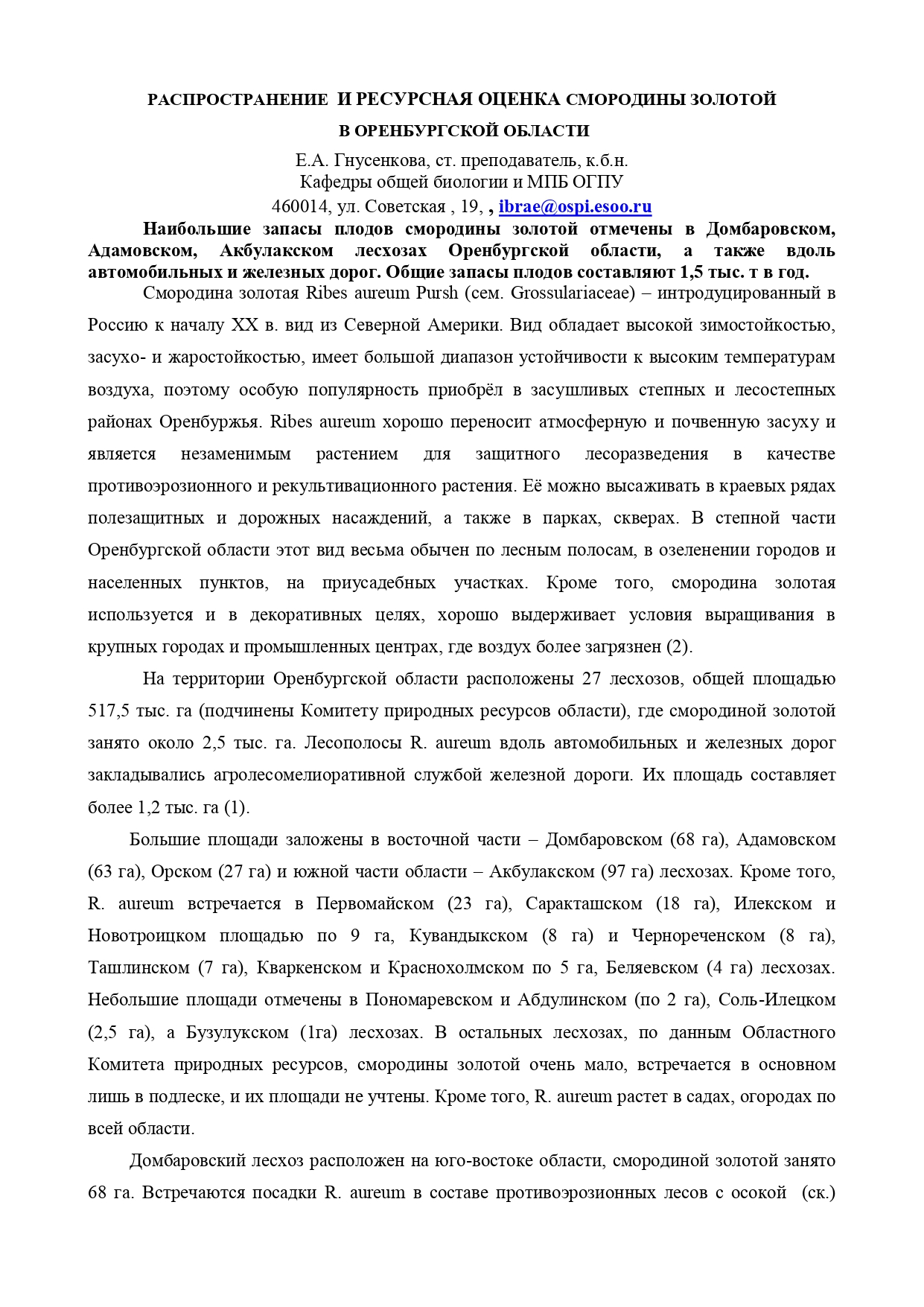 РАСПРОСТРАНЕНИЕ И РЕСУРСНАЯ ОЦЕНКА СМОРОДИНЫ ЗОЛОТОЙ В ОРЕНБУРГСКОЙ ОБЛАСТИ

Е.А. Гнусенкова, ст. преподаватель, к.б.н.
Кафедры общей биологии и МПБ ОГПУ
460014, ул. Советская , 19, , ibrae@ospi.esoo.ru

Наибольшие запасы плодов смородины золотой отмечены в Домбаровском, Адамовском, Акбулакском лесхозах Оренбургской области, а также вдоль автомобильных и железных дорог. Общие запасы плодов составляют 1,5 тыс. т в год.

Смородина золотая Ribes aureum Pursh (сем. Grossulariaceae) – интродуцированный в Россию к началу XX в. вид из Северной Америки. Вид обладает высокой зимостойкостью, засухо- и жаростойкостью, имеет большой диапазон устойчивости к высоким температурам воздуха, поэтому особую популярность приобрёл в засушливых степных и лесостепных районах Оренбуржья. Ribes aureum хорошо переносит атмосферную и почвенную засуху и является незаменимым растением для защитного лесоразведения в качестве противоэрозионного и рекультивационного растения. Её можно высаживать в краевых рядах полезащитных и дорожных насаждений, а также в парках, скверах. В степной части Оренбургской области этот вид весьма обычен по лесным полосам, в озеленении городов и населенных пунктов, на приусадебных участках. Кроме того, смородина золотая используется и в декоративных целях, хорошо выдерживает условия выращивания в крупных городах и промышленных центрах, где воздух более загрязнен (2).

На территории Оренбургской области расположены 27 лесхозов, общей площадью 517,5 тыс. га (подчинены Комитету природных ресурсов области), где смородиной золотой занято около 2,5 тыс. га. Лесополосы R. aureum вдоль автомобильных и железных дорог закладывались агролесомелиоративной службой железной дороги. Их площадь составляет более 1,2 тыс. га (1).

Большие площади заложены в восточной части – Домбаровском (68 га), Адамовском (63 га), Орском (27 га) и южной части области – Акбулакском (97 га) лесхозах. Кроме того, R. aureum встречается в Первомайском (23 га), Саракташском (18 га), Илекском и Новотроицком площадью по 9 га, Кувандыкском (8 га) и Чернореченском (8 га), Ташлинском (7 га), Кваркенском и Краснохолмском по 5 га, Беляевском (4 га) лесхозах. Небольшие площади отмечены в Пономаревском и Абдулинском (по 2 га), Соль-Илецком (2,5 га), а Бузулукском (1га) лесхозах. В остальных лесхозах, по данным Областного Комитета природных ресурсов, смородины золотой очень мало, встречается в основном лишь в подлеске, и их площади не учтены. Кроме того, R. aureum растет в садах, огородах по всей области.

Домбаровский лесхоз расположен на юго-востоке области, смородиной золотой занято 68 га. Встречаются посадки R. aureum в составе противоэрозионных лесов с осокой (ск.)